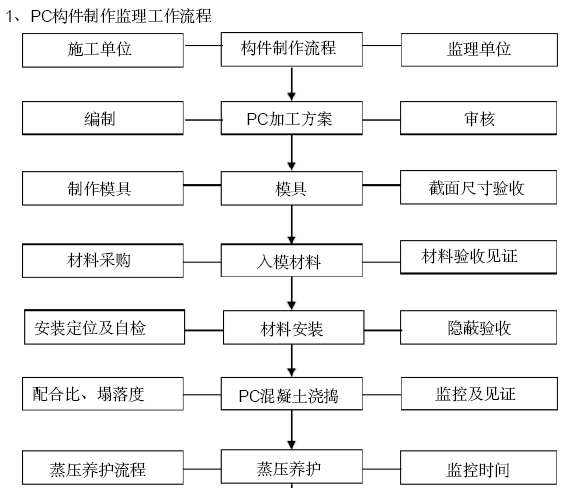 1、PC构件制作监理工作流程

施工单位
构件制作流程
监理单位

编制
PC加工方案
审核

制作模具
模具
截面尺寸验收

材料采购
入模材料
材料验收见证

安装定位及自检
材料安装
隐蔽验收

配合比、塌落度
PC混凝土浇捣
监控及见证

蒸压养护流程
蒸压养护
监控时间